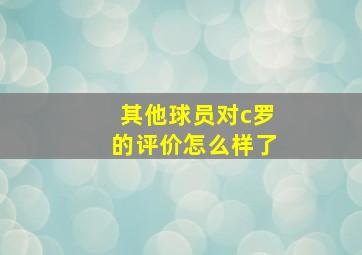 其他球员对c罗的评价怎么样了